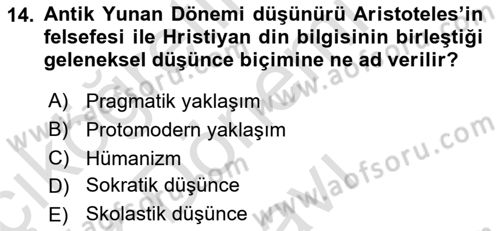 14. Antik Yunan Dönemi düşünürü Aristoteles'in felsefesi ile Hristiyan din bilgisinin birleştiği geleneksel düşünce biçimine ne ad verilir?

A) Pragmatik yaklaşım
B) Protomodern yaklaşım
C) Hümanizm
D) Sokratik düşünce
E) Skolastik düşünce

www.aofsoru.com